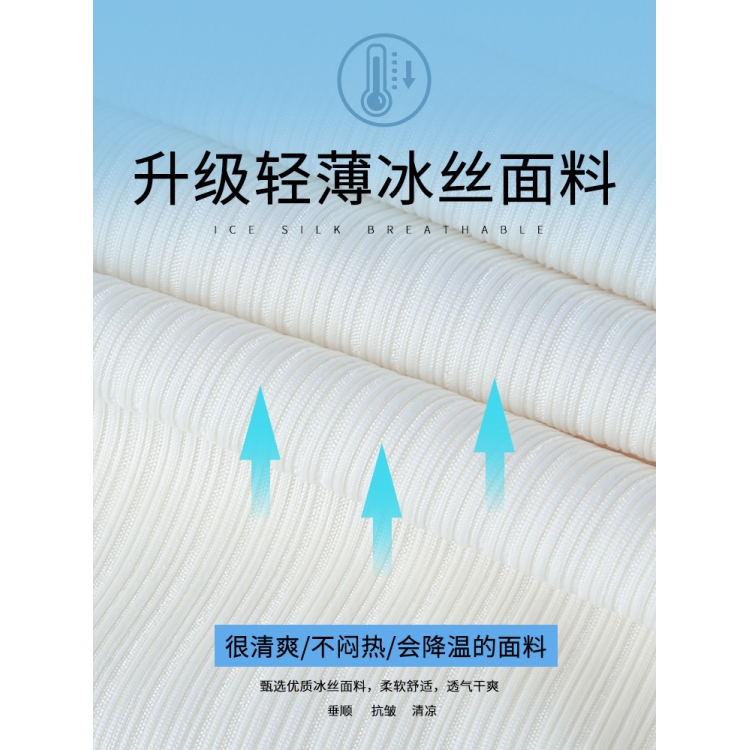 升级轻薄冰丝面料

ICE SILK BREATHABLE

很清爽/不闷热/会降温的面料

甄选优质冰丝面料，柔软舒适，透气干爽

垂顺　抗皱　清凉